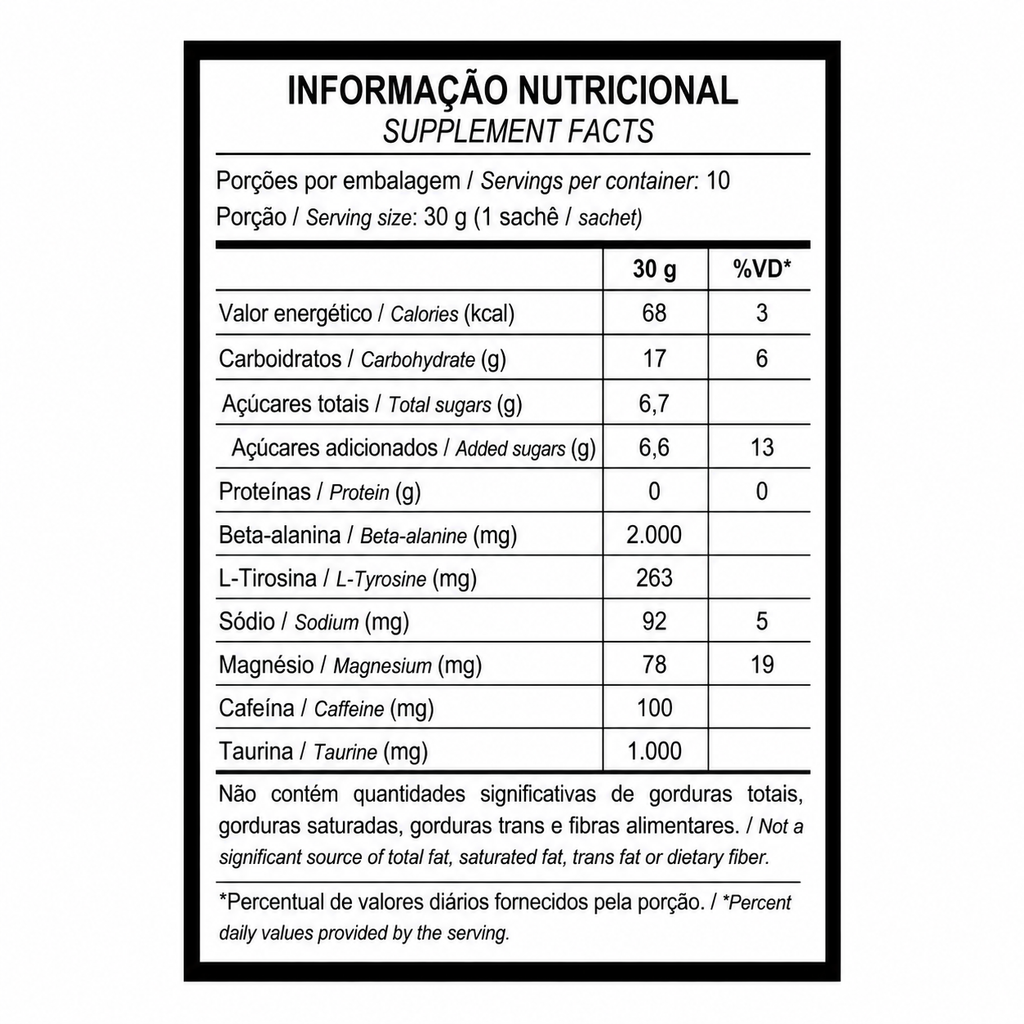 INFORMAÇÃO NUTRICIONAL
SUPPLEMENT FACTS

Porções por embalagem / Servings per container: 10
Porção / Serving size: 30 g (1 sachê / sachet)

| | 30 g | %VD* |
|---|---|---|
| Valor energético / Calories (kcal) | 68 | 3 |
| Carboidratos / Carbohydrate (g) | 17 | 6 |
| Açúcares totais / Total sugars (g) | 6,7 | |
| Açúcares adicionados / Added sugars (g) | 6,6 | 13 |
| Proteínas / Protein (g) | 0 | 0 |
| Beta-alanina / Beta-alanine (mg) | 2.000 | |
| L-Tirosina / L-Tyrosine (mg) | 263 | |
| Sódio / Sodium (mg) | 92 | 5 |
| Magnésio / Magnesium (mg) | 78 | 19 |
| Cafeína / Caffeine (mg) | 100 | |
| Taurina / Taurine (mg) | 1.000 | |

Não contém quantidades significativas de gorduras totais, gorduras saturadas, gorduras trans e fibras alimentares. / Not a significant source of total fat, saturated fat, trans fat or dietary fiber.

*Percentual de valores diários fornecidos pela porção. / *Percent daily values provided by the serving.